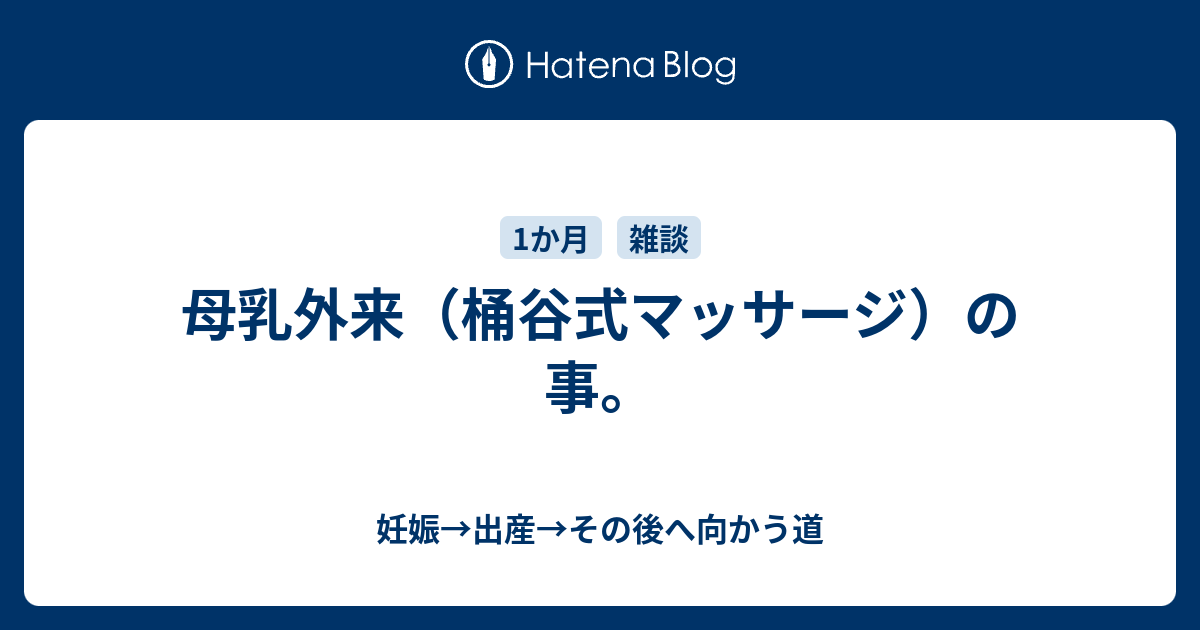 Hatena Blog

1か月 雑談

母乳外来（桶谷式マッサージ）の事。

妊娠→出産→その後へ向かう道